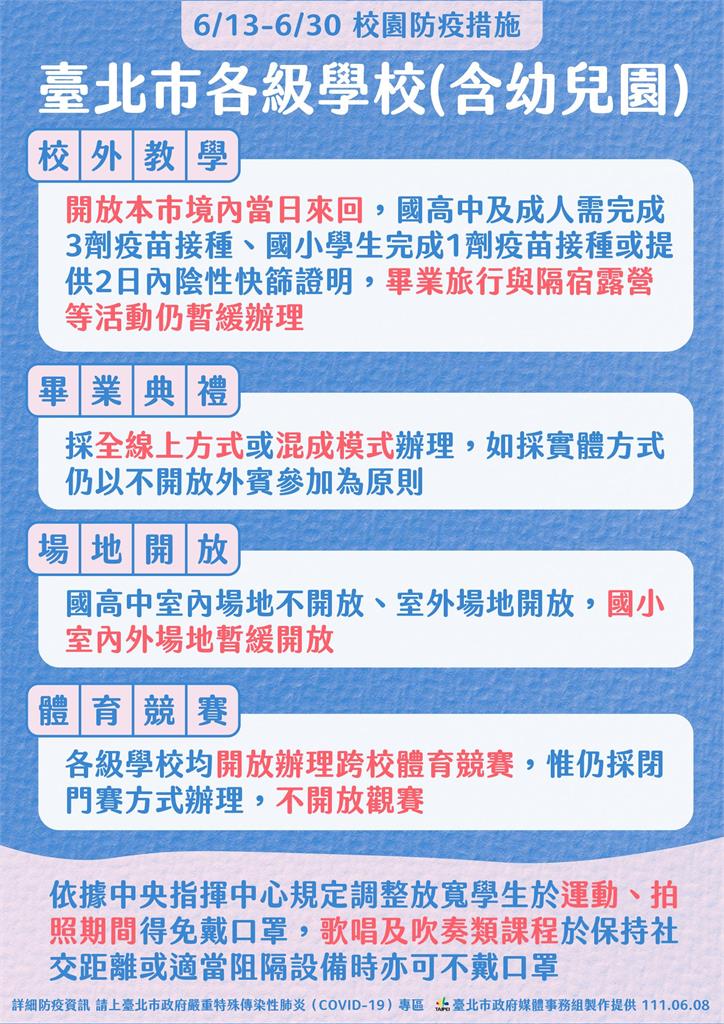 6/13-6/30 校園防疫措施

臺北市各級學校(含幼兒園)

校外教學

開放本市境內當日來回，國高中及成人需完成3劑疫苗接種、國小學生完成1劑疫苗接種或提供2日內陰性快篩證明，畢業旅行與隔宿露營等活動仍暫緩辦理

畢業典禮

採全線上方式或混成模式辦理，如採實體方式仍以不開放外賓參加為原則

場地開放

國高中室內場地不開放、室外場地開放，國小室內外場地暫緩開放

體育競賽

各級學校均開放辦理跨校體育競賽，惟仍採閉門賽方式辦理，不開放觀賽

依據中央指揮中心規定調整放寬學生於運動、拍照期間得免戴口罩，歌唱及吹奏類課程於保持社交距離或適當阻隔設備時亦可不戴口罩

詳細防疫資訊 請上臺北市政府嚴重特殊傳染性肺炎（COVID-19）專區 TAIPEI 臺北市政府媒體事務組製作提供 111.06.08